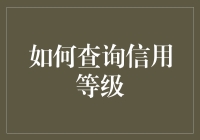 如何查询信用等级